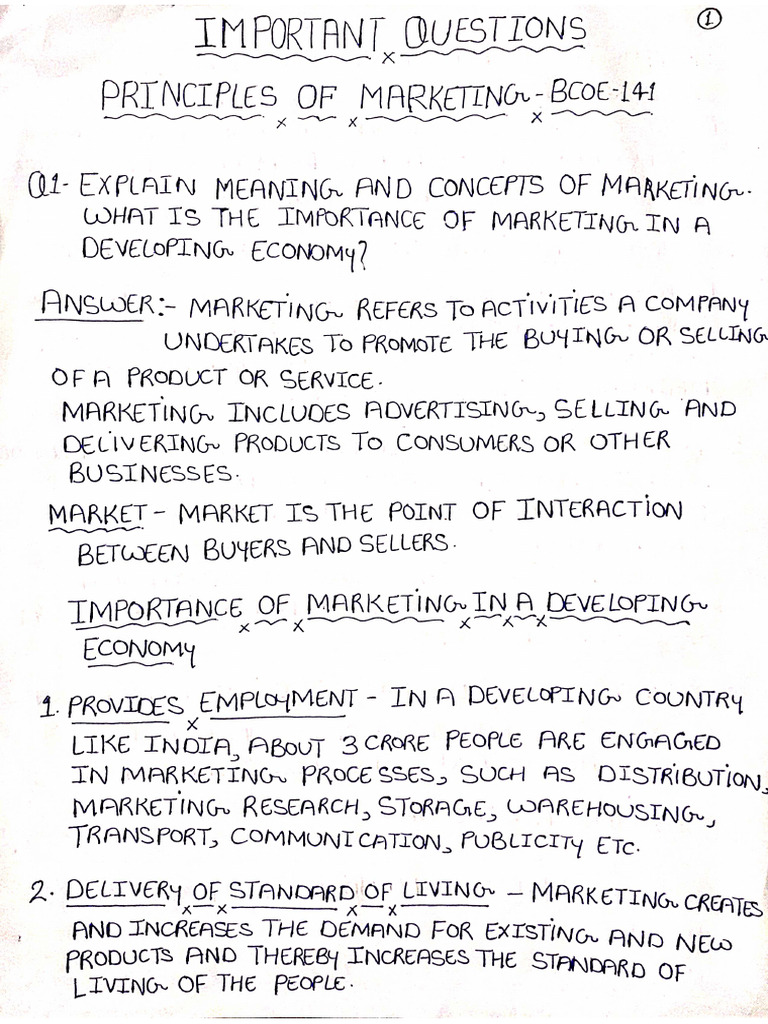 IMPORTANT QUESTIONS ①

PRINCIPLES OF MARKETING - BCOE-141

Q1- EXPLAIN MEANING AND CONCEPTS OF MARKETING. WHAT IS THE IMPORTANCE OF MARKETING IN A DEVELOPING ECONOMY?

ANSWER:- MARKETING REFERS TO ACTIVITIES A COMPANY UNDERTAKES TO PROMOTE THE BUYING OR SELLING OF A PRODUCT OR SERVICE.
MARKETING INCLUDES ADVERTISING, SELLING AND DELIVERING PRODUCTS TO CONSUMERS OR OTHER BUSINESSES.

MARKET - MARKET IS THE POINT OF INTERACTION BETWEEN BUYERS AND SELLERS.

IMPORTANCE OF MARKETING IN A DEVELOPING ECONOMY

1. PROVIDES EMPLOYMENT - IN A DEVELOPING COUNTRY LIKE INDIA, ABOUT 3 CRORE PEOPLE ARE ENGAGED IN MARKETING PROCESSES, SUCH AS DISTRIBUTION, MARKETING RESEARCH, STORAGE, WAREHOUSING, TRANSPORT, COMMUNICATION, PUBLICITY ETC.

2. DELIVERY OF STANDARD OF LIVING - MARKETING CREATES AND INCREASES THE DEMAND FOR EXISTING AND NEW PRODUCTS AND THEREBY INCREASES THE STANDARD OF LIVING OF THE PEOPLE.